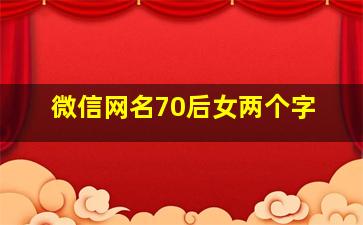 微信网名70后女两个字